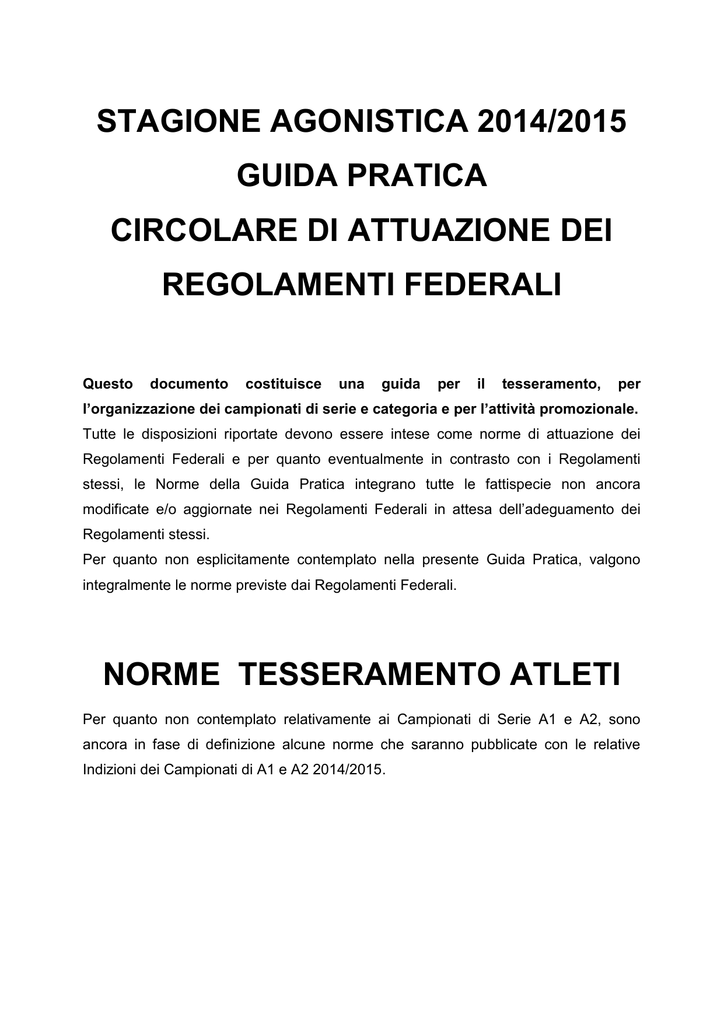 STAGIONE AGONISTICA 2014/2015
GUIDA PRATICA
CIRCOLARE DI ATTUAZIONE DEI REGOLAMENTI FEDERALI

Questo documento costituisce una guida per il tesseramento, per l'organizzazione dei campionati di serie e categoria e per l'attività promozionale.
Tutte le disposizioni riportate devono essere intese come norme di attuazione dei Regolamenti Federali e per quanto eventualmente in contrasto con i Regolamenti stessi, le Norme della Guida Pratica integrano tutte le fattispecie non ancora modificate e/o aggiornate nei Regolamenti Federali in attesa dell'adeguamento dei Regolamenti stessi.
Per quanto non esplicitamente contemplato nella presente Guida Pratica, valgono integralmente le norme previste dai Regolamenti Federali.

NORME TESSERAMENTO ATLETI

Per quanto non contemplato relativamente ai Campionati di Serie A1 e A2, sono ancora in fase di definizione alcune norme che saranno pubblicate con le relative Indizioni dei Campionati di A1 e A2 2014/2015.